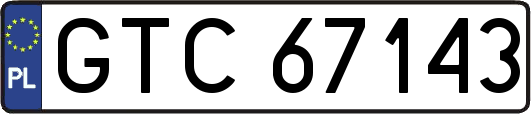 PL
GTC 67143